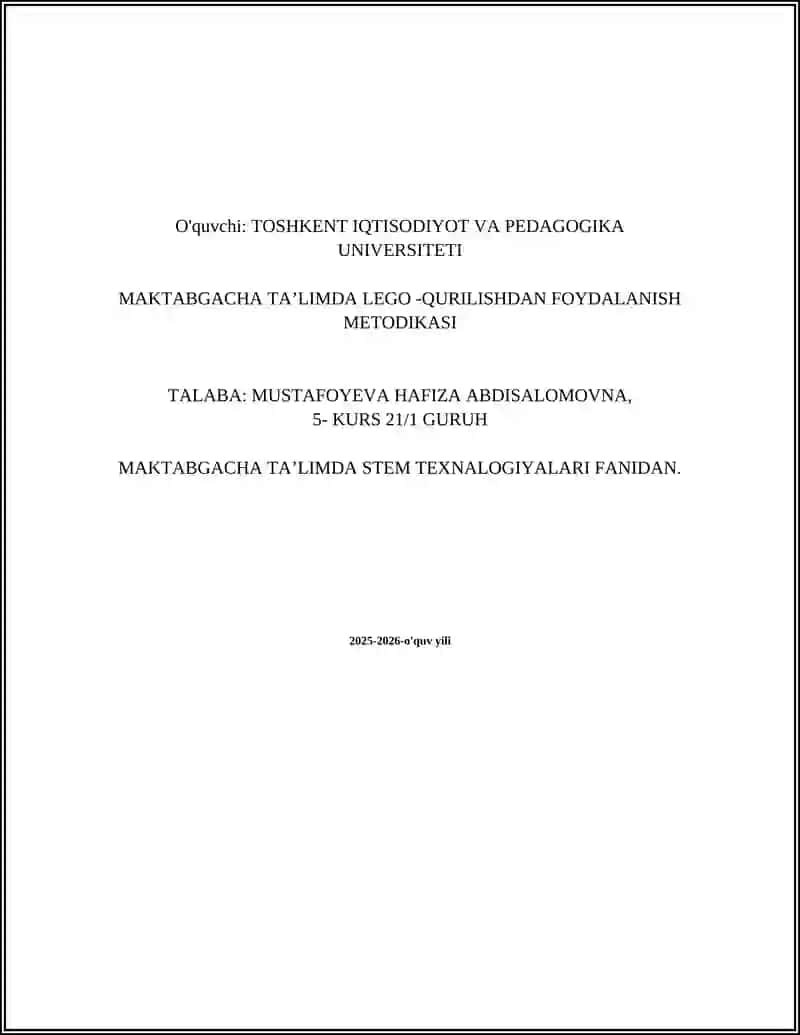 O'quvchi: TOSHKENT IQTISODIYOT VA PEDAGOGIKA UNIVERSITETI

MAKTABGACHA TA’LIMDA LEGO -QURILISHDAN FOYDALANISH METODIKASI

TALABA: MUSTAFOYEVA HAFIZA ABDISALOMOVNA, 5- KURS 21/1 GURUH

MAKTABGACHA TA’LIMDA STEM TEXNALOGIYALARI FANIDAN.

2025-2026-o'quv yili